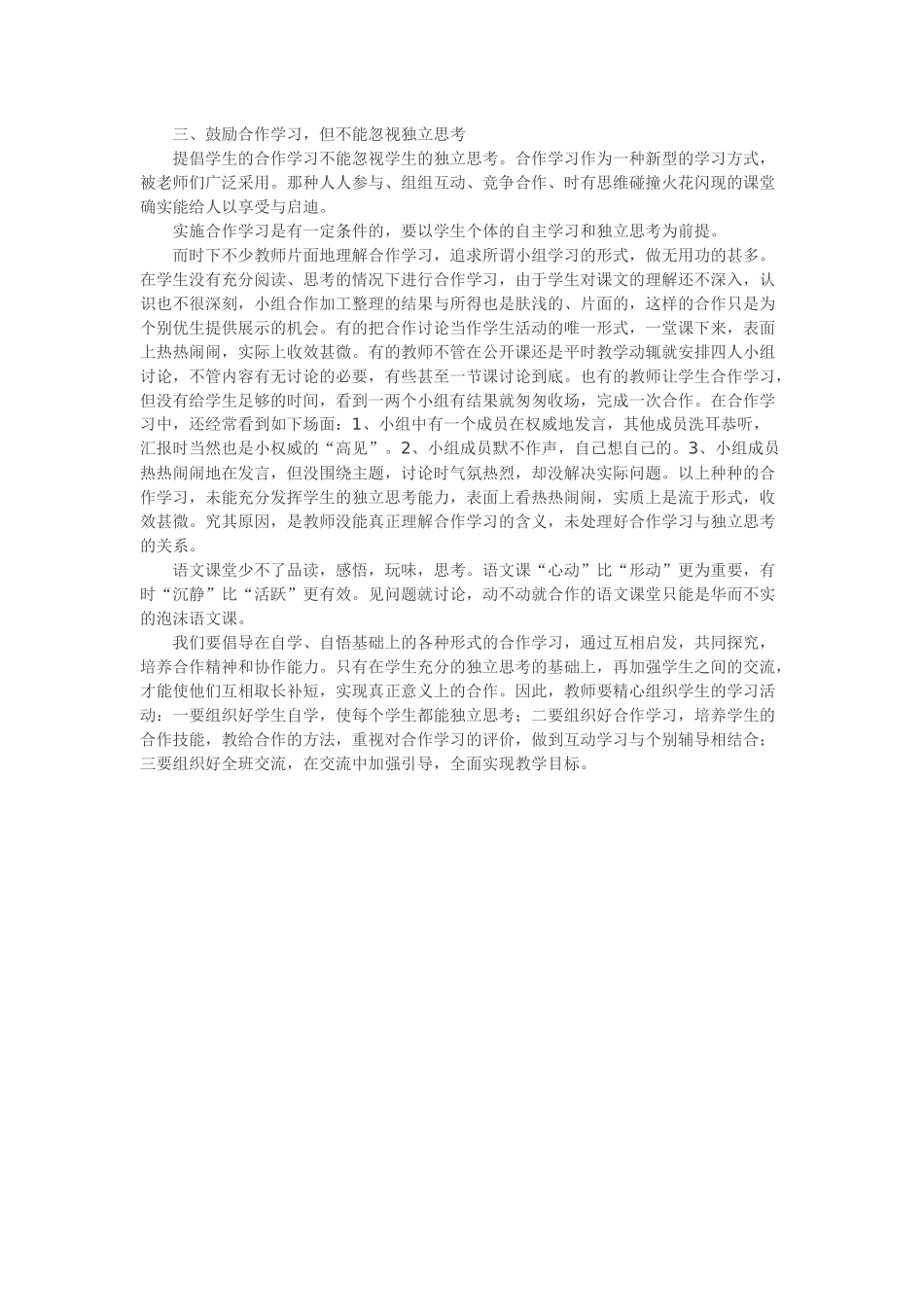 三、鼓励合作学习，但不能忽视独立思考

提倡学生的合作学习不能忽视学生的独立思考。合作学习作为一种新型的学习方式，被老师们广泛采用。那种人人参与、组组互动、竞争合作、时有思维碰撞火花闪现的课堂确实能给人以享受与启迪。

实施合作学习是有一定条件的，要以学生个体的自主学习和独立思考为前提。

而时下不少教师片面地理解合作学习，追求所谓小组学习的形式，做无用功的甚多。在学生没有充分阅读、思考的情况下进行合作学习，由于学生对课文的理解还不深入，认识也不很深刻，小组合作加工整理的结果与所得也是肤浅的、片面的，这样的合作只是为个别优生提供展示的机会。有的把合作讨论当作学生活动的唯一形式，一堂课下来，表面上热热闹闹，实际上收效甚微。有的教师不管在公开课还是平时教学动辄就安排四人小组讨论，不管内容有无讨论的必要，有些甚至一节课讨论到底。也有的教师让学生合作学习，但没有给学生足够的时间，看到一两个小组有结果就匆匆收场，完成一次合作。在合作学习中，还经常看到如下场面：1、小组中有一个成员在权威地发言，其他成员洗耳恭听，汇报时当然也是小权威的“高见”。2、小组成员默不作声，自己想自己的。3、小组成员热热闹闹地在发言，但没围绕主题，讨论时气氛热烈，却没解决实际问题。以上种种的合作学习，未能充分发挥学生的独立思考能力，表面上看热热闹闹，实质上是流于形式，收效甚微。究其原因，是教师没能真正理解合作学习的含义，未处理好合作学习与独立思考的关系。

语文课堂少不了品读，感悟，玩味，思考。语文课“心动”比“形动”更为重要，有时“沉静”比“活跃”更有效。见问题就讨论，动不动就合作的语文课堂只能是华而不实的泡沫语文课。

我们要倡导在自学、自悟基础上的各种形式的合作学习，通过互相启发，共同探究，培养合作精神和协作能力。只有在学生充分的独立思考的基础上，再加强学生之间的交流，才能使他们互相取长补短，实现真正意义上的合作。因此，教师要精心组织学生的学习活动：一要组织好学生自学，使每个学生都能独立思考；二要组织好合作学习，培养学生的合作技能，教给合作的方法，重视对合作学习的评价，做到互动学习与个别辅导相结合；三要组织好全班交流，在交流中加强引导，全面实现教学目标。